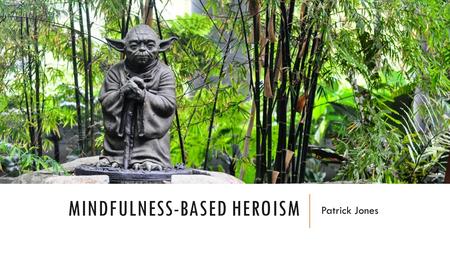 MINDFULNESS-BASED HEROISM

Patrick Jones